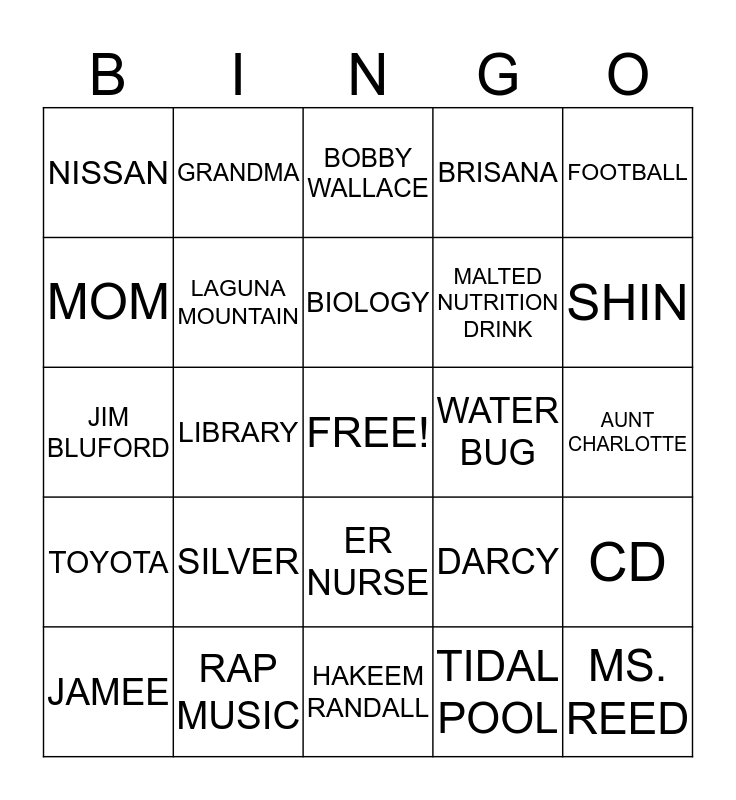 | B | I | N | G | O |
|---|---|---|---|---|
| NISSAN | GRANDMA | BOBBY WALLACE | BRISANA | FOOTBALL |
| MOM | LAGUNA MOUNTAIN | BIOLOGY | MALTED NUTRITION DRINK | SHIN |
| JIM BLUFORD | LIBRARY | FREE! | WATER BUG | AUNT CHARLOTTE |
| TOYOTA | SILVER | ER NURSE | DARCY | CD |
| JAMEE | RAP MUSIC | HAKEEM RANDALL | TIDAL POOL | MS. REED |